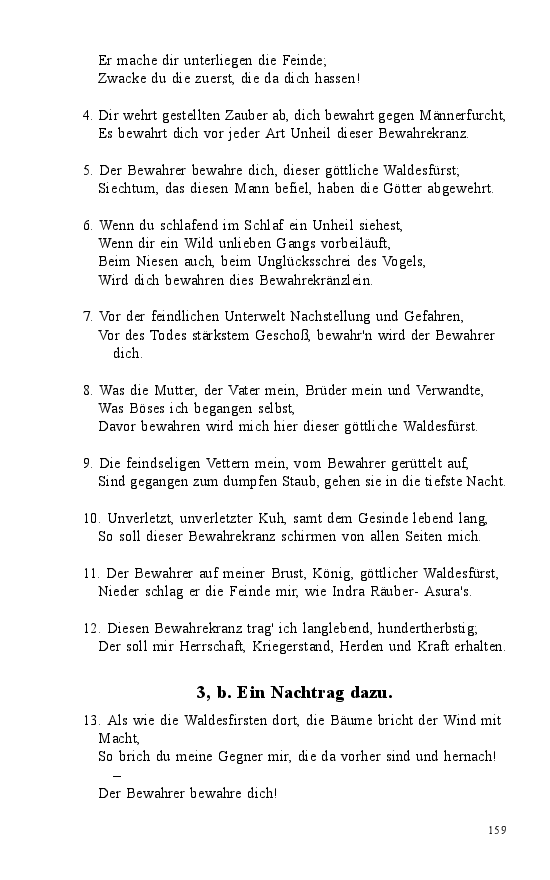 Er mache dir unterliegen die Feinde;
Zwacke du die zuerst, die da dich hassen!

4. Dir wehrt gestellten Zauber ab, dich bewahrt gegen Männerfurcht,
Es bewahrt dich vor jeder Art Unheil dieser Bewahrekranz.

5. Der Bewahrer bewahre dich, dieser göttliche Waldesfürst;
Siechtum, das diesen Mann befiel, haben die Götter abgewehrt.

6. Wenn du schlafend im Schlaf ein Unheil siehest,
Wenn dir ein Wild unlieben Gangs vorbeiläuft,
Beim Niesen auch, beim Unglücksschrei des Vogels,
Wird dich bewahren dies Bewahrekränzlein.

7. Vor der feindlichen Unterwelt Nachstellung und Gefahren,
Vor des Todes stärkstem Geschoß, bewahr'n wird der Bewahrer dich.

8. Was die Mutter, der Vater mein, Brüder mein und Verwandte,
Was Böses ich begangen selbst,
Davor bewahren wird mich hier dieser göttliche Waldesfürst.

9. Die feindseligen Vettern mein, vom Bewahrer gerüttelt auf,
Sind gegangen zum dumpfen Staub, gehen sie in die tiefste Nacht.

10. Unverletzt, unverletzter Kuh, samt dem Gesinde lebend lang,
So soll dieser Bewahrekranz schirmen von allen Seiten mich.

11. Der Bewahrer auf meiner Brust, König, göttlicher Waldesfürst,
Nieder schlag er die Feinde mir, wie Indra Räuber- Asura's.

12. Diesen Bewahrekranz trag' ich langlebend, hundertherbstig;
Der soll mir Herrschaft, Kriegerstand, Herden und Kraft erhalten.

3, b. Ein Nachtrag dazu.

13. Als wie die Waldesfirsten dort, die Bäume bricht der Wind mit Macht,
So brich du meine Gegner mir, die da vorher sind und hernach!
–
Der Bewahrer bewahre dich!

159